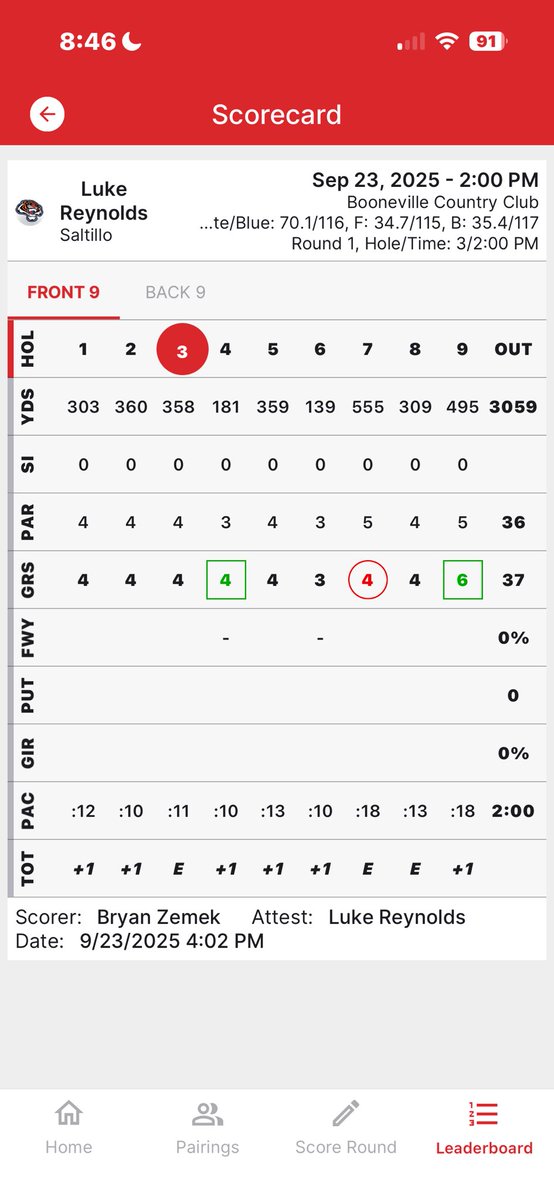 8:46 91

Scorecard

Luke Reynolds
Saltillo

Sep 23, 2025 - 2:00 PM
Booneville Country Club
...te/Blue: 70.1/116, F: 34.7/115, B: 35.4/117
Round 1, Hole/Time: 3/2:00 PM

FRONT 9 BACK 9

| HOL | 1 | 2 | 3 | 4 | 5 | 6 | 7 | 8 | 9 | OUT |
|---|---|---|---|---|---|---|---|---|---|---|
| YDS | 303 | 360 | 358 | 181 | 359 | 139 | 555 | 309 | 495 | 3059 |
| SI | 0 | 0 | 0 | 0 | 0 | 0 | 0 | 0 | 0 | |
| PAR | 4 | 4 | 4 | 3 | 4 | 3 | 5 | 4 | 5 | 36 |
| GRS | 4 | 4 | 4 | 4 | 4 | 3 | 4 | 4 | 6 | 37 |
| FWY | | | | - | | - | | | | 0% |
| PUT | | | | | | | | | | 0 |
| GIR | | | | | | | | | | 0% |
| PAC | :12 | :10 | :11 | :10 | :13 | :10 | :18 | :13 | :18 | 2:00 |
| TOT | +1 | +1 | E | +1 | +1 | +1 | E | E | +1 | |

Scorer: Bryan Zemek Attest: Luke Reynolds
Date: 9/23/2025 4:02 PM

Home Pairings Score Round Leaderboard